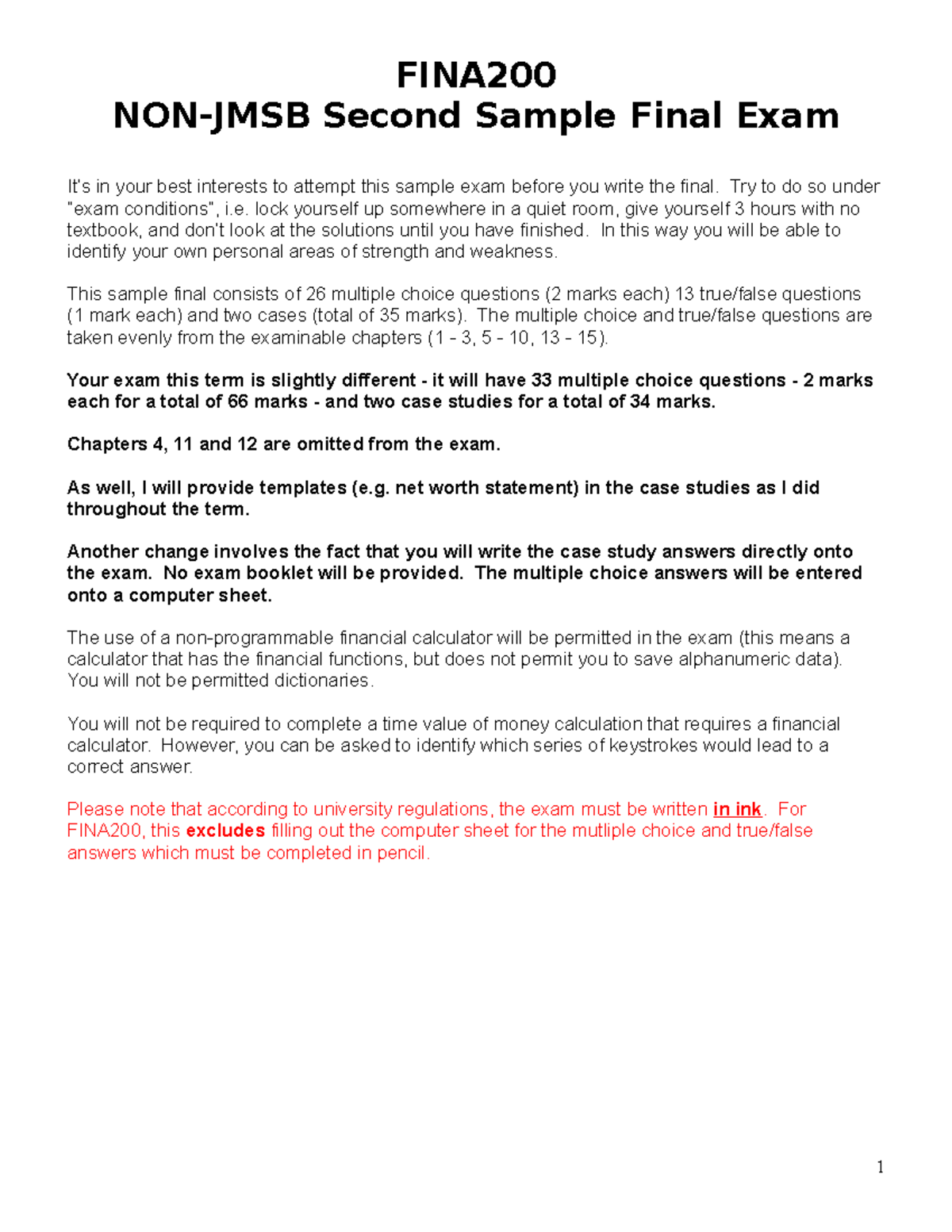 FINA200
NON-JMSB Second Sample Final Exam

It's in your best interests to attempt this sample exam before you write the final. Try to do so under "exam conditions", i.e. lock yourself up somewhere in a quiet room, give yourself 3 hours with no textbook, and don't look at the solutions until you have finished. In this way you will be able to identify your own personal areas of strength and weakness.

This sample final consists of 26 multiple choice questions (2 marks each) 13 true/false questions (1 mark each) and two cases (total of 35 marks). The multiple choice and true/false questions are taken evenly from the examinable chapters (1 - 3, 5 - 10, 13 - 15).

Your exam this term is slightly different - it will have 33 multiple choice questions - 2 marks each for a total of 66 marks - and two case studies for a total of 34 marks.

Chapters 4, 11 and 12 are omitted from the exam.

As well, I will provide templates (e.g. net worth statement) in the case studies as I did throughout the term.

Another change involves the fact that you will write the case study answers directly onto the exam. No exam booklet will be provided. The multiple choice answers will be entered onto a computer sheet.

The use of a non-programmable financial calculator will be permitted in the exam (this means a calculator that has the financial functions, but does not permit you to save alphanumeric data). You will not be permitted dictionaries.

You will not be required to complete a time value of money calculation that requires a financial calculator. However, you can be asked to identify which series of keystrokes would lead to a correct answer.

Please note that according to university regulations, the exam must be written in ink. For FINA200, this excludes filling out the computer sheet for the mutliple choice and true/false answers which must be completed in pencil.

1